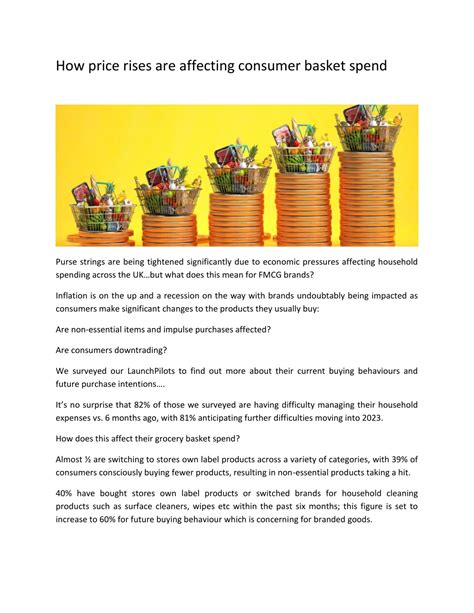 How price rises are affecting consumer basket spend

Purse strings are being tightened significantly due to economic pressures affecting household spending across the UK…but what does this mean for FMCG brands?

Inflation is on the up and a recession on the way with brands undoubtably being impacted as consumers make significant changes to the products they usually buy:

Are non-essential items and impulse purchases affected?

Are consumers downtrading?

We surveyed our LaunchPilots to find out more about their current buying behaviours and future purchase intentions….

It's no surprise that 82% of those we surveyed are having difficulty managing their household expenses vs. 6 months ago, with 81% anticipating further difficulties moving into 2023.

How does this affect their grocery basket spend?

Almost ½ are switching to stores own label products across a variety of categories, with 39% of consumers consciously buying fewer products, resulting in non-essential products taking a hit.

40% have bought stores own label products or switched brands for household cleaning products such as surface cleaners, wipes etc within the past six months; this figure is set to increase to 60% for future buying behaviour which is concerning for branded goods.